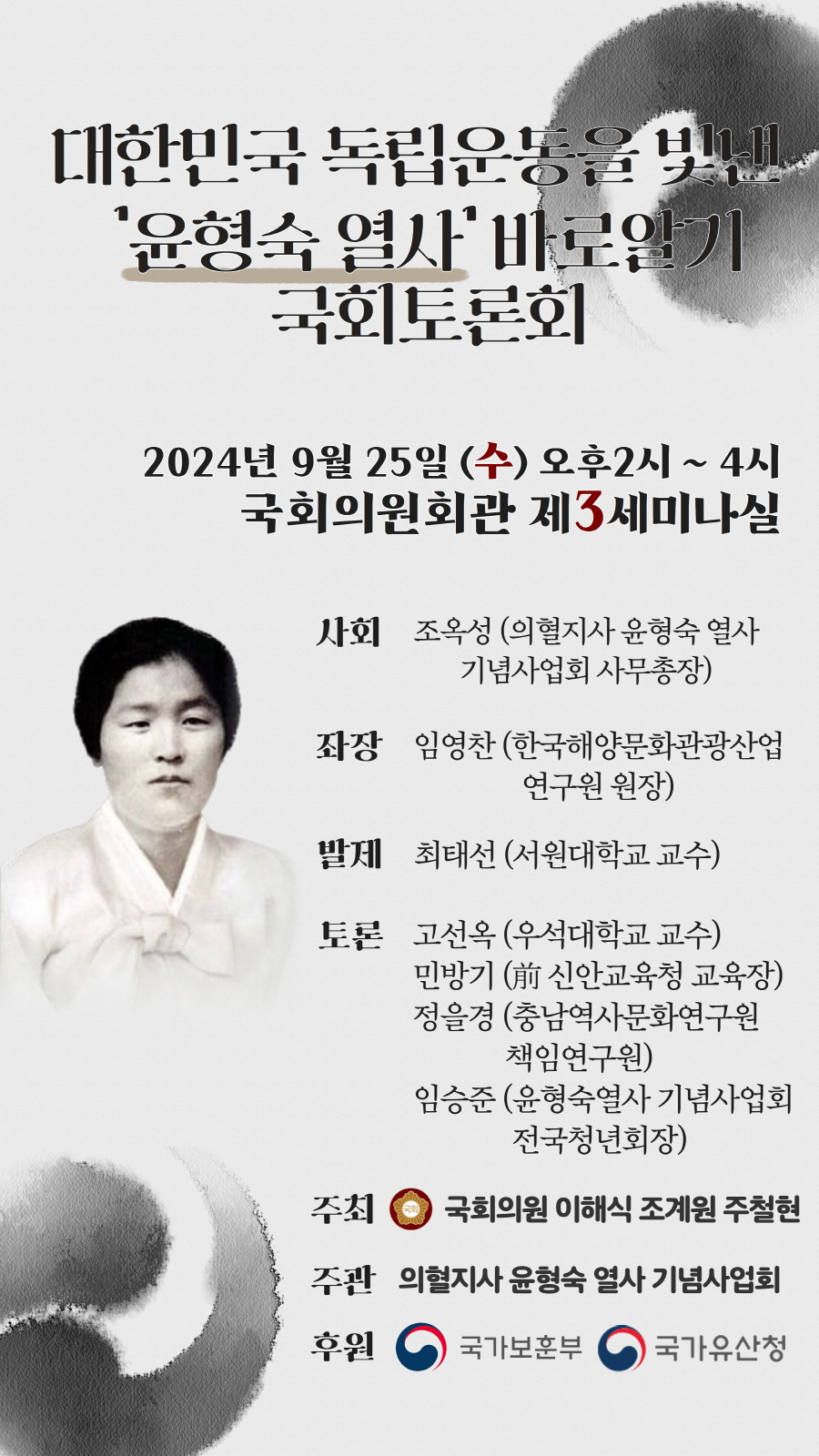 대한민국 독립운동을 빛낸
'윤형숙 열사' 바로알기
국회토론회

2024년 9월 25일 (수) 오후2시 ~ 4시
국회의원회관 제3세미나실

사회 조옥성 (의혈지사 윤형숙 열사 기념사업회 사무총장)

좌장 임영찬 (한국해양문화관광산업 연구원 원장)

발제 최태선 (서원대학교 교수)

토론 고선옥 (우석대학교 교수)
민방기 (前 신안교육청 교육장)
정을경 (충남역사문화연구원 책임연구원)
임승준 (윤형숙열사 기념사업회 전국청년회장)

주최 국회 국회의원 이해식 조계원 주철현

주관 의혈지사 윤형숙 열사 기념사업회

후원 국가보훈부 국가유산청